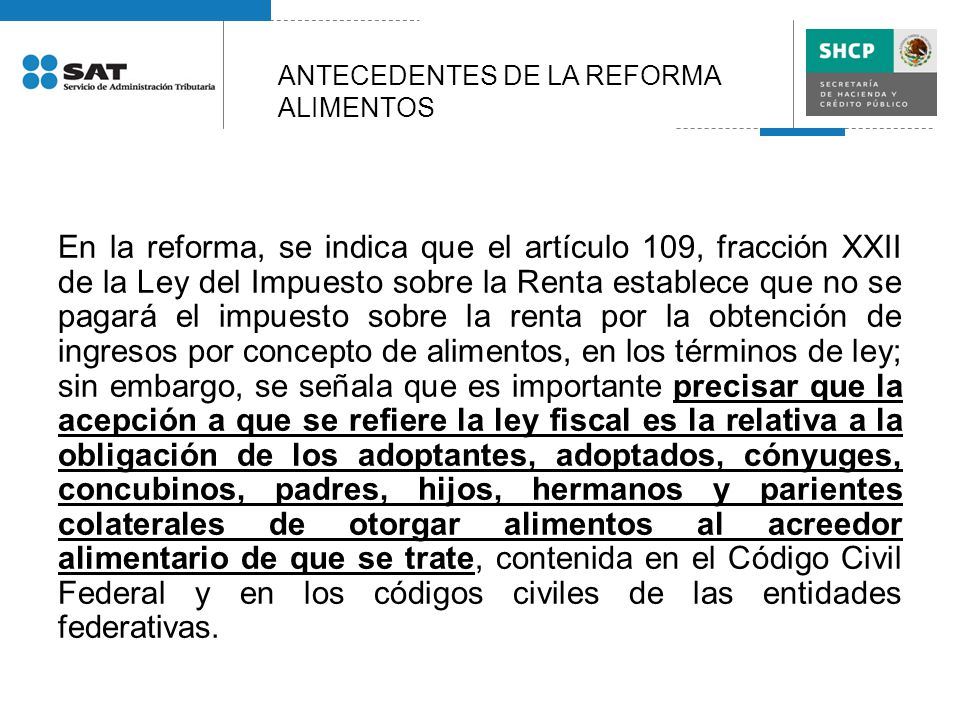 SAT
Servicio de Administración Tributaria

ANTECEDENTES DE LA REFORMA
ALIMENTOS

SHCP
SECRETARÍA DE HACIENDA Y CRÉDITO PÚBLICO

En la reforma, se indica que el artículo 109, fracción XXII de la Ley del Impuesto sobre la Renta establece que no se pagará el impuesto sobre la renta por la obtención de ingresos por concepto de alimentos, en los términos de ley; sin embargo, se señala que es importante precisar que la acepción a que se refiere la ley fiscal es la relativa a la obligación de los adoptantes, adoptados, cónyuges, concubinos, padres, hijos, hermanos y parientes colaterales de otorgar alimentos al acreedor alimentario de que se trate, contenida en el Código Civil Federal y en los códigos civiles de las entidades federativas.